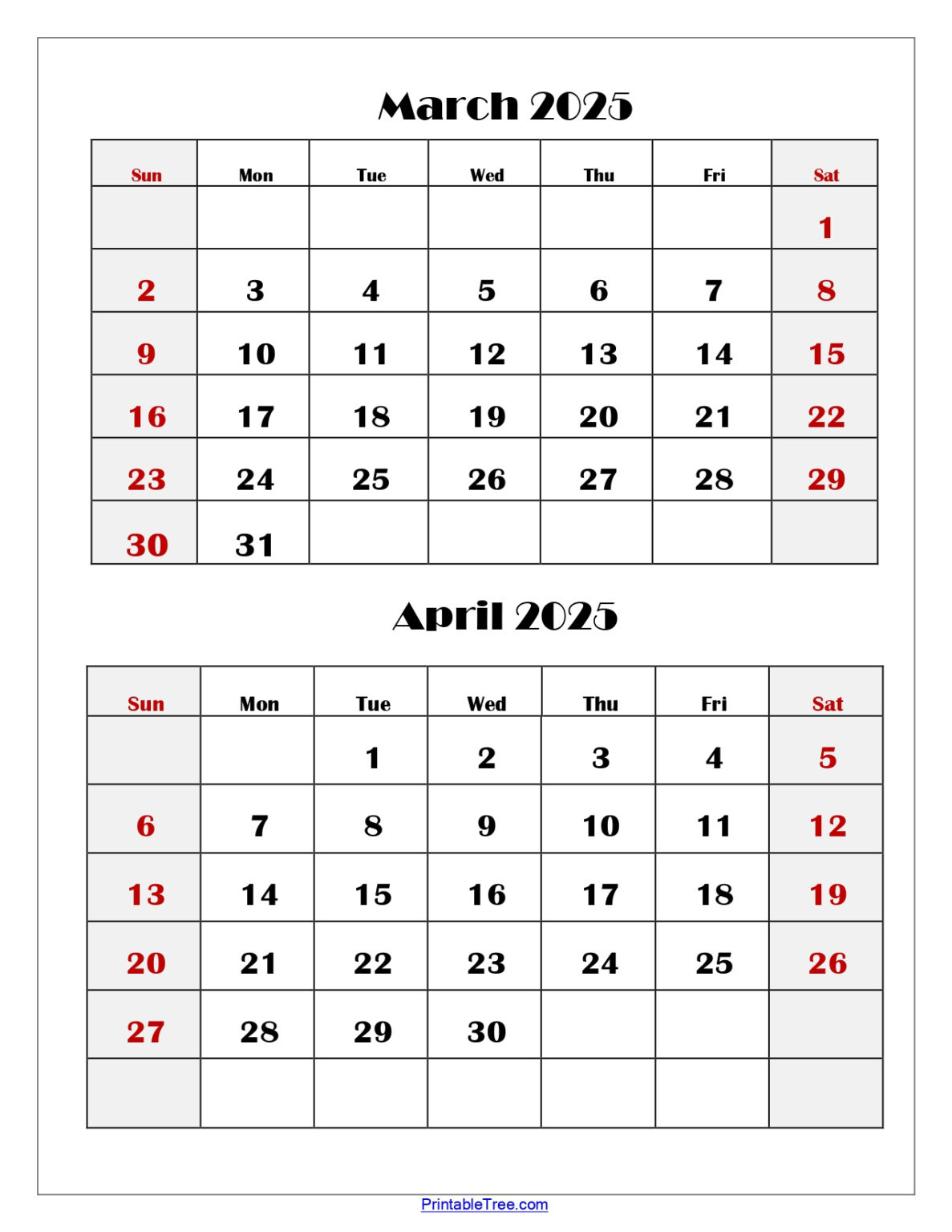 March 2025

| Sun | Mon | Tue | Wed | Thu | Fri | Sat |
|---|---|---|---|---|---|---|
| | | | | | | 1 |
| 2 | 3 | 4 | 5 | 6 | 7 | 8 |
| 9 | 10 | 11 | 12 | 13 | 14 | 15 |
| 16 | 17 | 18 | 19 | 20 | 21 | 22 |
| 23 | 24 | 25 | 26 | 27 | 28 | 29 |
| 30 | 31 | | | | | |

April 2025

| Sun | Mon | Tue | Wed | Thu | Fri | Sat |
|---|---|---|---|---|---|---|
| | | 1 | 2 | 3 | 4 | 5 |
| 6 | 7 | 8 | 9 | 10 | 11 | 12 |
| 13 | 14 | 15 | 16 | 17 | 18 | 19 |
| 20 | 21 | 22 | 23 | 24 | 25 | 26 |
| 27 | 28 | 29 | 30 | | | |
| | | | | | | |

PrintableTree.com